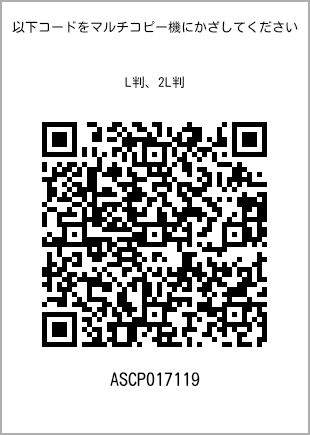 以下コードをマルチコピー機にかざしてください

L判、2L判

ASCP017119